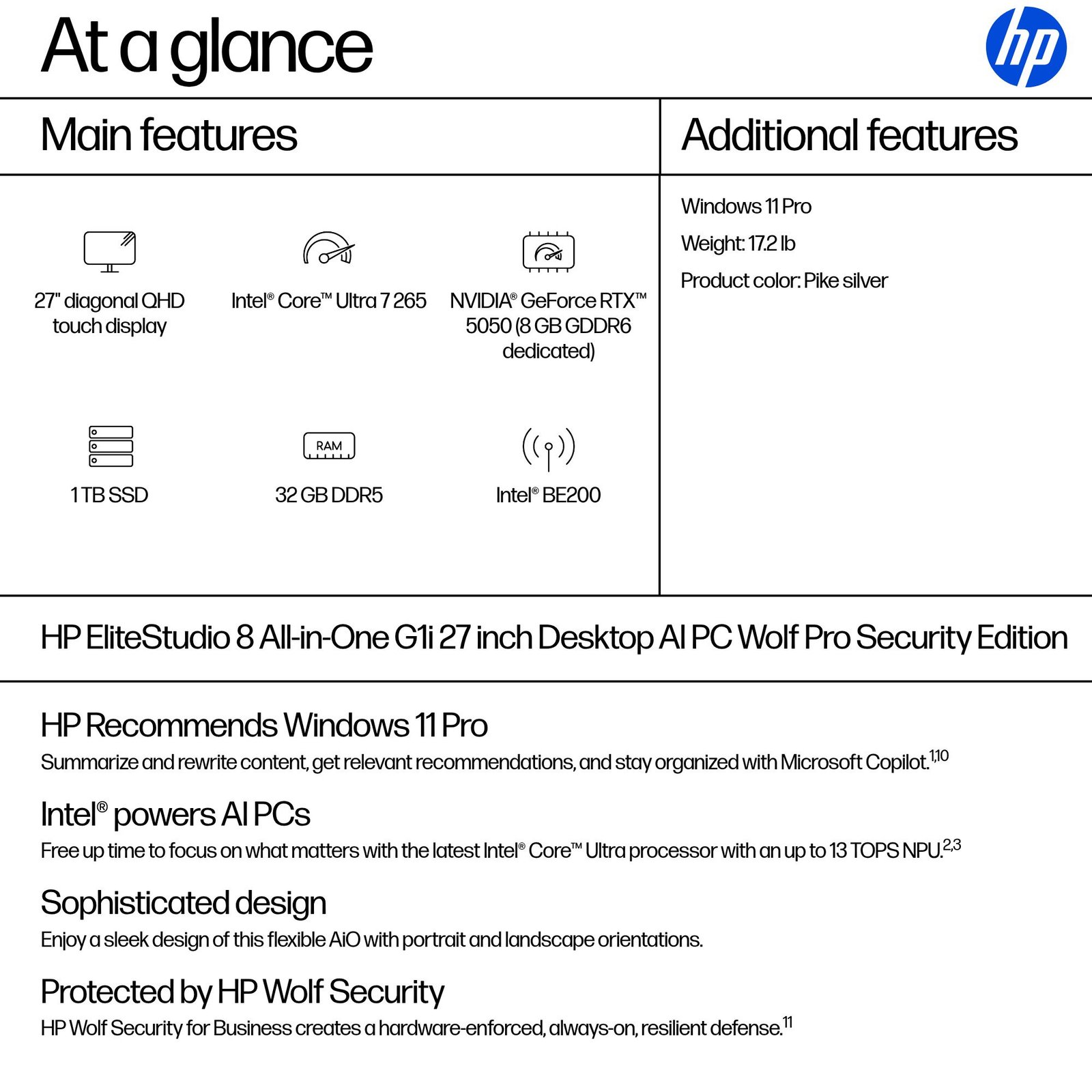 At a glance

hp

Main features

27" diagonal QHD touch display

Intel® Core™ Ultra 7 265

NVIDIA® GeForce RTX™ 5050 (8 GB GDDR6 dedicated)

1 TB SSD

RAM

32 GB DDR5

Intel® BE200

Additional features

Windows 11 Pro

Weight: 17.2 lb

Product color: Pike silver

HP EliteStudio 8 All-in-One G1i 27 inch Desktop AI PC Wolf Pro Security Edition

HP Recommends Windows 11 Pro

Summarize and rewrite content, get relevant recommendations, and stay organized with Microsoft Copilot.$^{1,10}$

Intel® powers AI PCs

Free up time to focus on what matters with the latest Intel® Core™ Ultra processor with an up to 13 TOPS NPU.$^{2,3}$

Sophisticated design

Enjoy a sleek design of this flexible AiO with portrait and landscape orientations.

Protected by HP Wolf Security

HP Wolf Security for Business creates a hardware-enforced, always-on, resilient defense.$^{11}$